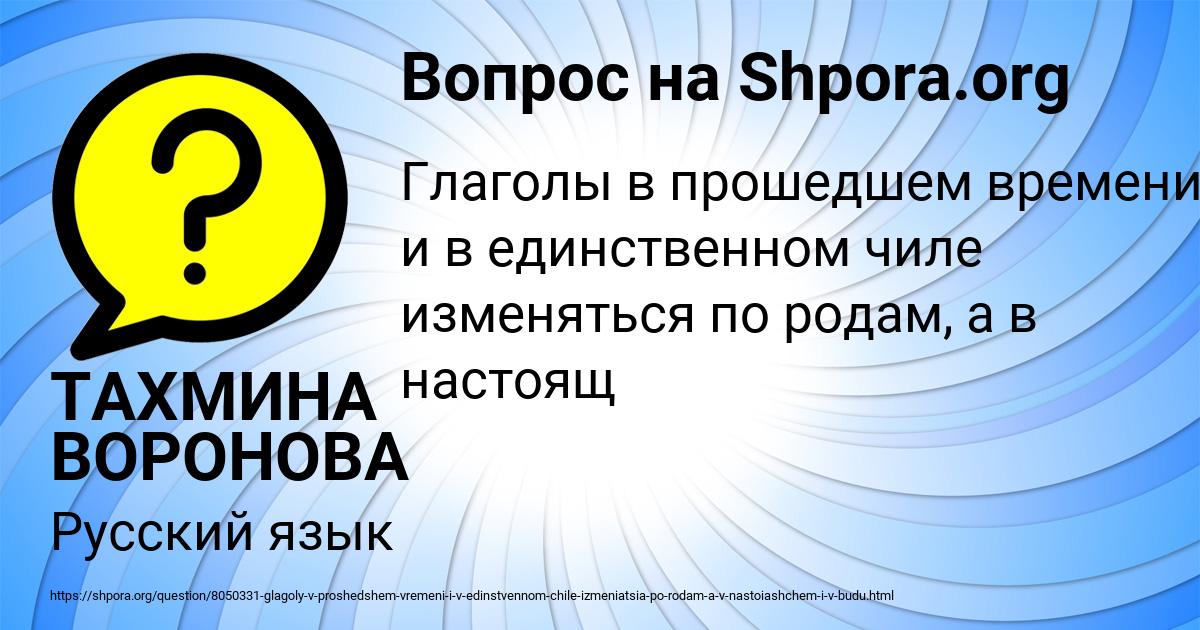 Вопрос на Shpora.org

Глаголы в прошедшем времени и в единственном чиле изменяться по родам, а в настоящ

ТАХМИНА ВОРОНОВА

Русский язык

https://shpora.org/question/8050331-glagoly-v-proshedshem-vremeni-i-v-edinstvennom-chile-izmeniatsia-po-rodam-a-v-nastoiashchem-i-v-budu.html